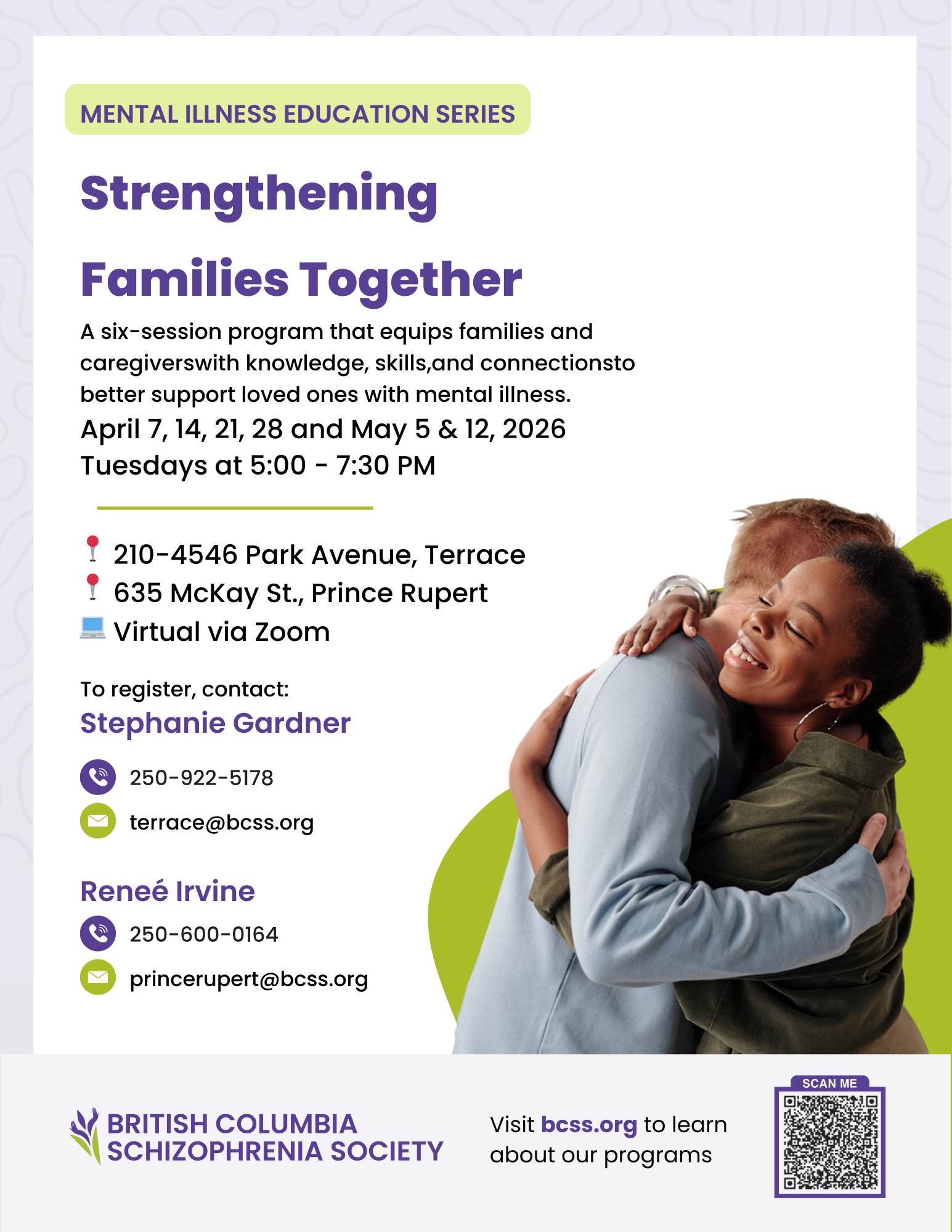 MENTAL ILLNESS EDUCATION SERIES

Strengthening

Families Together

A six-session program that equips families and caregiverswith knowledge, skills,and connectionsto better support loved ones with mental illness.

April 7, 14, 21, 28 and May 5 & 12, 2026
Tuesdays at 5:00 - 7:30 PM

210-4546 Park Avenue, Terrace
635 McKay St., Prince Rupert
Virtual via Zoom

To register, contact:

Stephanie Gardner

250-922-5178
terrace@bcss.org

Reneé Irvine

250-600-0164
princerupert@bcss.org

BRITISH COLUMBIA
SCHIZOPHRENIA SOCIETY

Visit bcss.org to learn about our programs

SCAN ME